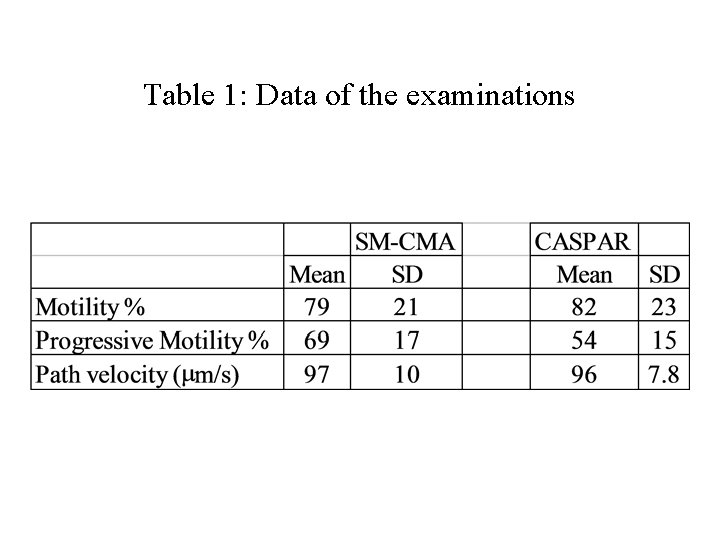 Table 1: Data of the examinations

| | | SM-CMA | | CASPAR | |
|---|---|---|---|---|---|
| | Mean | SD | | Mean | SD |
| Motility % | 79 | 21 | | 82 | 23 |
| Progressive Motility % | 69 | 17 | | 54 | 15 |
| Path velocity (μm/s) | 97 | 10 | | 96 | 7.8 |